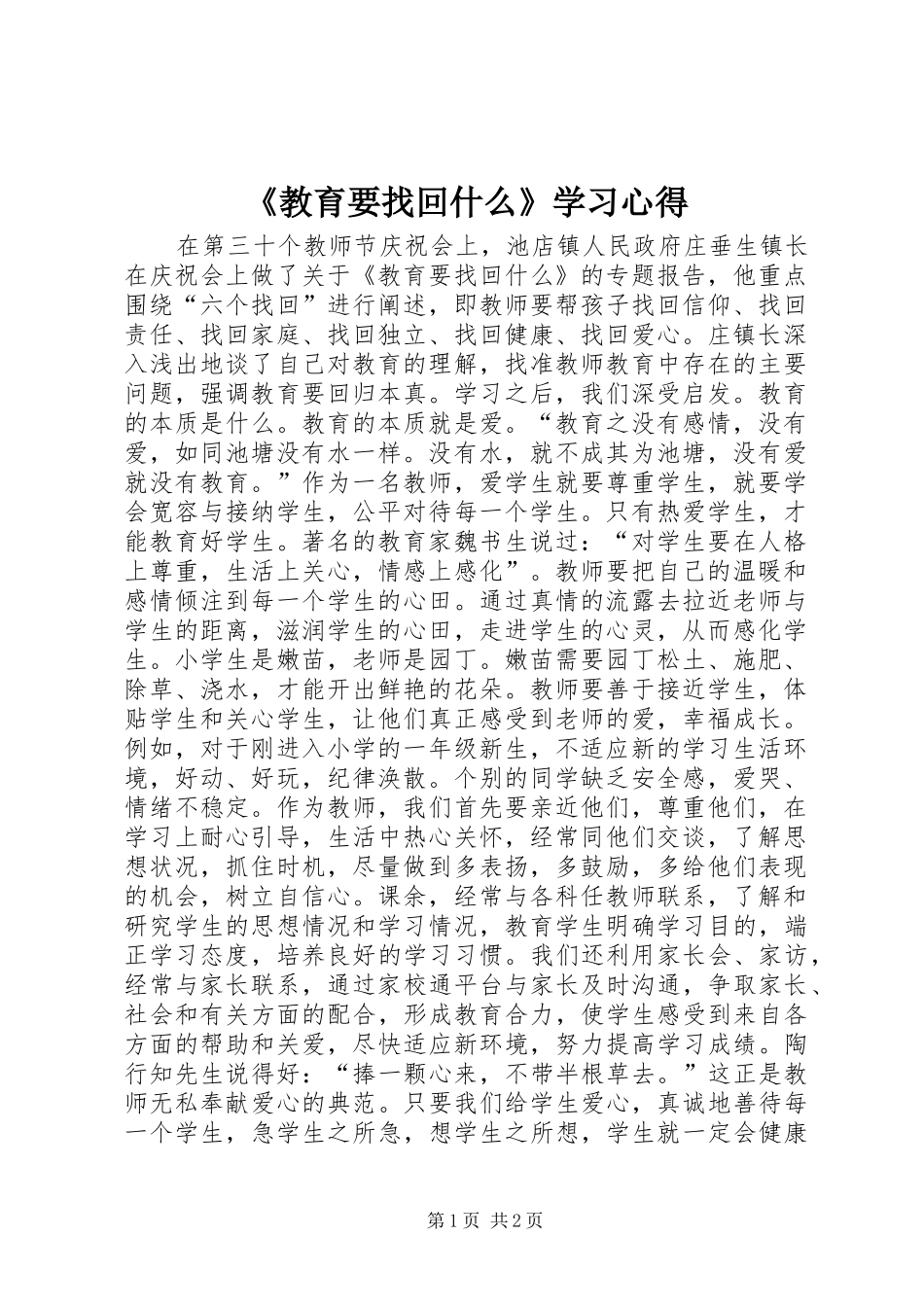 《教育要找回什么》学习心得

在第三十个教师节庆祝会上，池店镇人民政府庄垂生镇长在庆祝会上做了关于《教育要找回什么》的专题报告，他重点围绕“六个找回”进行阐述，即教师要帮孩子找回信仰、找回责任、找回家庭、找回独立、找回健康、找回爱心。庄镇长深入浅出地谈了自己对教育的理解，找准教师教育中存在的主要问题，强调教育要回归本真。学习之后，我们深受启发。教育的本质是什么。教育的本质就是爱。“教育之没有感情，没有爱，如同池塘没有水一样。没有水，就不成其为池塘，没有爱就没有教育。”作为一名教师，爱学生就要尊重学生，就要学会宽容与接纳学生，公平对待每一个学生。只有热爱学生，才能教育好学生。著名的教育家魏书生说过：“对学生要在人格上尊重，生活上关心，情感上感化”。教师要把自己的温暖和感情倾注到每一个学生的心田。通过真情的流露去拉近老师与学生的距离，滋润学生的心田，走进学生的心灵，从而感化学生。小学生是嫩苗，老师是园丁。嫩苗需要园丁松土、施肥、除草、浇水，才能开出鲜艳的花朵。教师要善于接近学生，体贴学生和关心学生，让他们真正感受到老师的爱，幸福成长。例如，对于刚进入小学的一年级新生，不适应新的学习生活环境，好动、好玩，纪律涣散。个别的同学缺乏安全感，爱哭、情绪不稳定。作为教师，我们首先要亲近他们，尊重他们，在学习上耐心引导，生活中热心关怀，经常同他们交谈，了解思想状况，抓住时机，尽量做到多表扬，多鼓励，多给他们表现的机会，树立自信心。课余，经常与各科任教师联系，了解和研究学生的思想情况和学习情况，教育学生明确学习目的，端正学习态度，培养良好的学习习惯。我们还利用家长会、家访，经常与家长联系，通过家校通平台与家长及时沟通，争取家长、社会和有关方面的配合，形成教育合力，使学生感受到来自各方面的帮助和关爱，尽快适应新环境，努力提高学习成绩。陶行知先生说得好：“捧一颗心来，不带半根草去。”这正是教师无私奉献爱心的典范。只要我们给学生爱心，真诚地善待每一个学生，急学生之所急，想学生之所想，学生就一定会健康

第1页 共2页